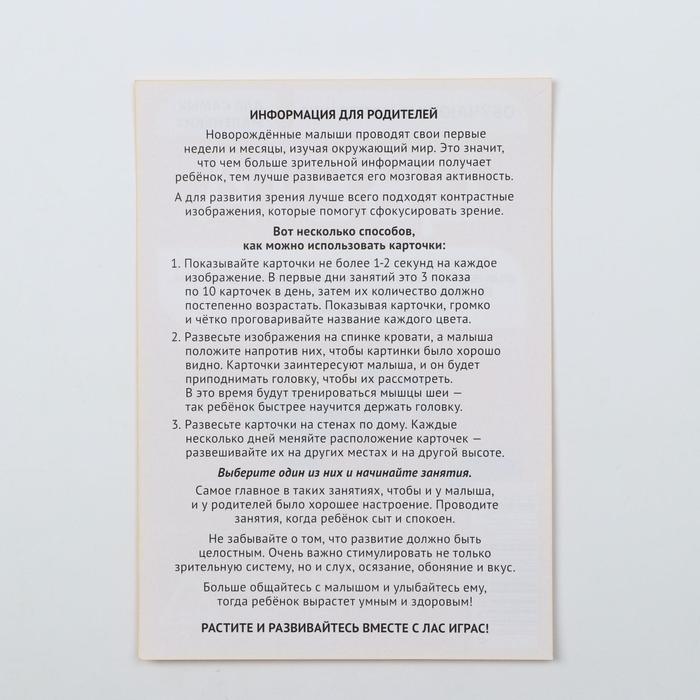 ИНФОРМАЦИЯ ДЛЯ РОДИТЕЛЕЙ

Новорождённые малыши проводят свои первые недели и месяцы, изучая окружающий мир. Это значит, что чем больше зрительной информации получает ребёнок, тем лучше развивается его мозговая активность.

А для развития зрения лучше всего подходят контрастные изображения, которые помогут сфокусировать зрение.

Вот несколько способов, как можно использовать карточки:

1. Показывайте карточки не более 1-2 секунд на каждое изображение. В первые дни занятий это 3 показа по 10 карточек в день, затем их количество должно постепенно возрастать. Показывая карточки, громко и чётко проговаривайте название каждого цвета.

2. Развесьте изображения на спинке кровати, а малыша положите напротив них, чтобы картинки было хорошо видно. Карточки заинтересуют малыша, и он будет приподнимать головку, чтобы их рассмотреть. В это время будут тренироваться мышцы шеи — так ребёнок быстрее научится держать головку.

3. Развесьте карточки на стенах по дому. Каждые несколько дней меняйте расположение карточек — развешивайте их на других местах и на другой высоте.

Выберите один из них и начинайте занятия.

Самое главное в таких занятиях, чтобы и у малыша, и у родителей было хорошее настроение. Проводите занятия, когда ребёнок сыт и спокоен.

Не забывайте о том, что развитие должно быть целостным. Очень важно стимулировать не только зрительную систему, но и слух, осязание, обоняние и вкус.

Больше общайтесь с малышом и улыбайтесь ему, тогда ребёнок вырастет умным и здоровым!

РАСТИТЕ И РАЗВИВАЙТЕСЬ ВМЕСТЕ С ЛАС ИГРАС!